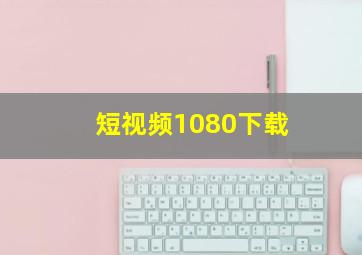 短视频1080下载